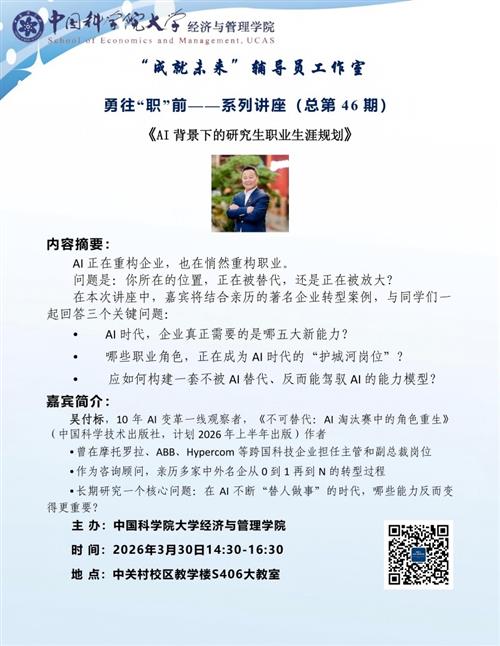 中国科学院大学 经济与管理学院
School of Economics and Management, UCAS

“成就未来”辅导员工作室

勇往“职”前——系列讲座（总第46期）

《AI背景下的研究生职业生涯规划》

内容摘要:

AI正在重构企业，也在悄然重构职业。

问题是：你所在的位置，正在被替代，还是正在被放大？

在本次讲座中，嘉宾将结合亲历的著名企业转型案例，与同学们一起回答三个关键问题：

• AI时代，企业真正需要的是哪五大新能力？

• 哪些职业角色，正在成为AI时代的“护城河岗位”？

• 应如何构建一套不被AI替代、反而能驾驭AI的能力模型？

嘉宾简介:

吴付标，10年AI变革一线观察者，《不可替代：AI淘汰赛中的角色重生》（中国科学技术出版社，计划2026年上半年出版）作者

• 曾在摩托罗拉、ABB、Hypercom等跨国科技企业担任主管和副总裁岗位

• 作为咨询顾问，亲历多家中外名企从0到1再到N的转型过程

• 长期研究一个核心问题：在AI不断“替人做事”的时代，哪些能力反而变得更重要？

主 办：中国科学院大学经济与管理学院

时 间：2026年3月30日14:30-16:30

地 点：中关村校区教学楼S406大教室